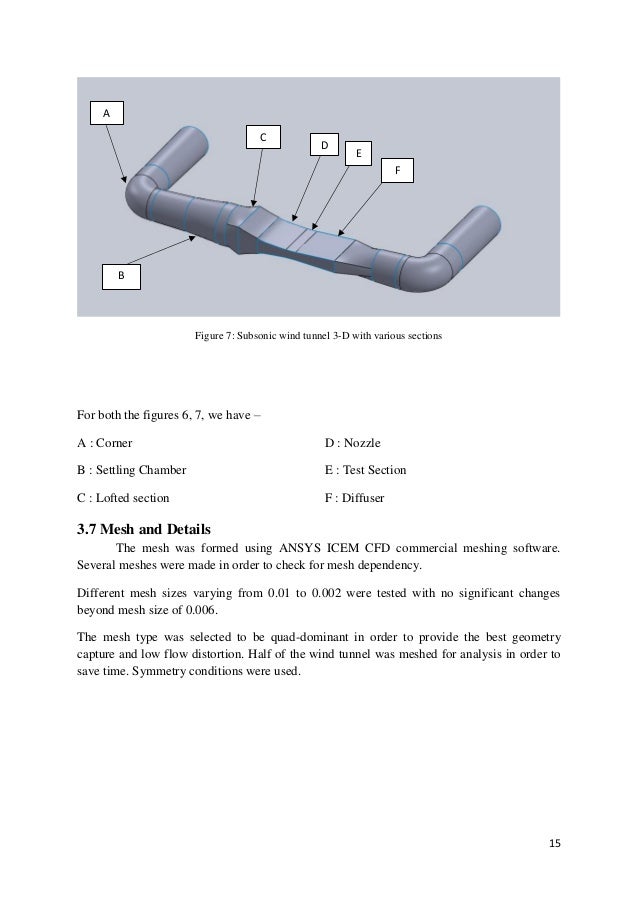 A

C

D

E

F

B

Figure 7: Subsonic wind tunnel 3-D with various sections

For both the figures 6, 7, we have –

A : Corner

B : Settling Chamber

C : Lofted section

D : Nozzle

E : Test Section

F : Diffuser

3.7 Mesh and Details

The mesh was formed using ANSYS ICEM CFD commercial meshing software. Several meshes were made in order to check for mesh dependency.

Different mesh sizes varying from 0.01 to 0.002 were tested with no significant changes beyond mesh size of 0.006.

The mesh type was selected to be quad-dominant in order to provide the best geometry capture and low flow distortion. Half of the wind tunnel was meshed for analysis in order to save time. Symmetry conditions were used.

15